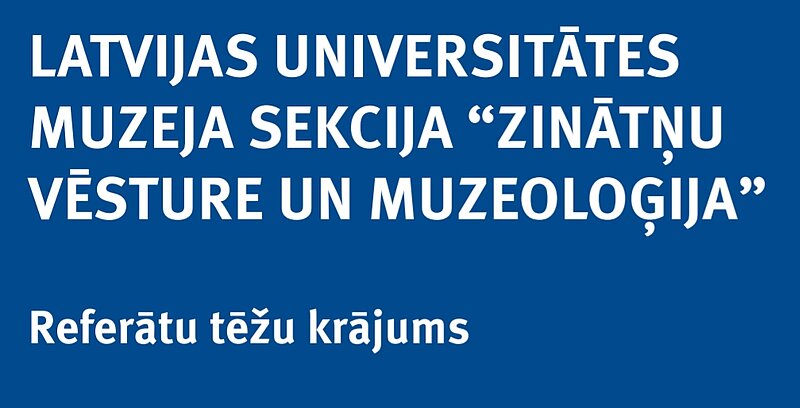 LATVIJAS UNIVERSITĀTES MUZEJA SEKCIJA “ZINĀTŅU VĒSTURE UN MUZEOLOĢIJA”

Referātu tēžu krājums